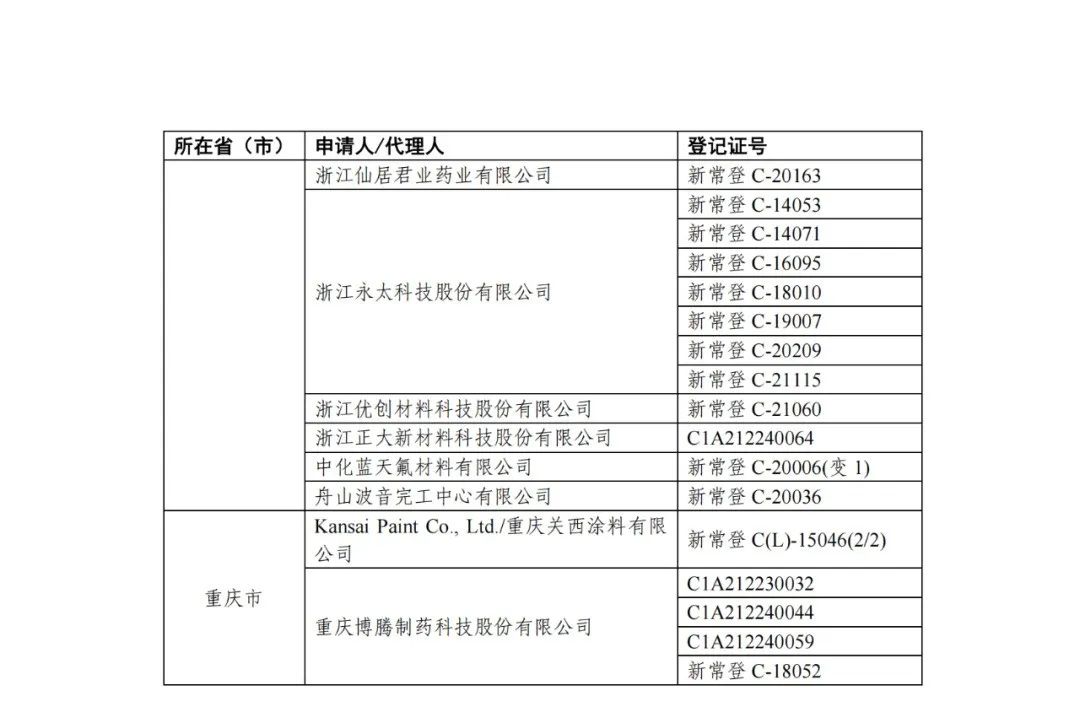 | 所在省（市） | 申请人/代理人 | 登记证号 |
|---|---|---|
|  | 浙江仙居君业药业有限公司 | 新常登 C-20163 |
|  | 浙江永太科技股份有限公司 | 新常登 C-14053 |
|  |  | 新常登 C-14071 |
|  |  | 新常登 C-16095 |
|  |  | 新常登 C-18010 |
|  |  | 新常登 C-19007 |
|  |  | 新常登 C-20209 |
|  |  | 新常登 C-21115 |
|  | 浙江优创材料科技股份有限公司 | 新常登 C-21060 |
|  | 浙江正大新材料科技股份有限公司 | C1A212240064 |
|  | 中化蓝天氟材料有限公司 | 新常登 C-20006(变 1) |
|  | 舟山波音完工中心有限公司 | 新常登 C-20036 |
| 重庆市 | Kansai Paint Co., Ltd./重庆关西涂料有限公司 | 新常登 C(L)-15046(2/2) |
|  | 重庆博腾制药科技股份有限公司 | C1A212230032 |
|  |  | C1A212240044 |
|  |  | C1A212240059 |
|  |  | 新常登 C-18052 |